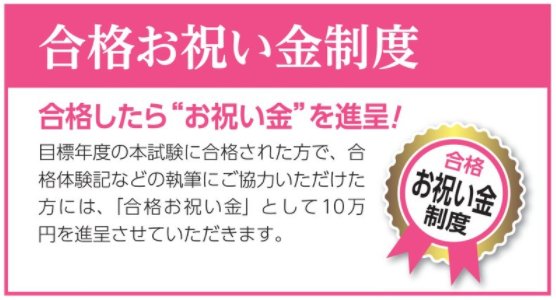 合格お祝い金制度

合格したら“お祝い金”を進呈!

目標年度の本試験に合格された方で、合格体験記などの執筆にご協力いただけた方には、「合格お祝い金」として10万円を進呈させていただきます。

合格
お祝い金
制度